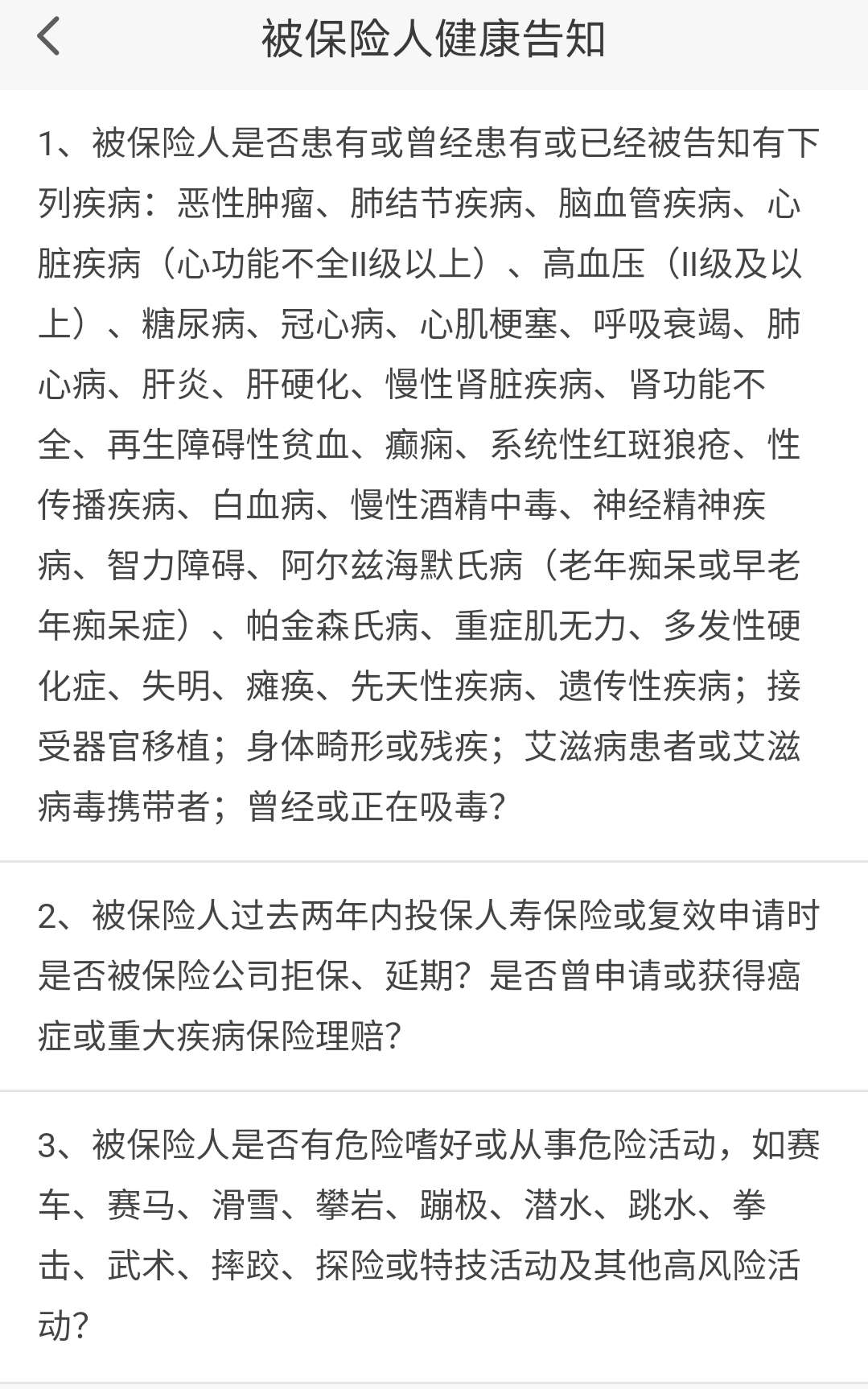 被保险人健康告知

1、被保险人是否患有或曾经患有或已经被告知有下列疾病：恶性肿瘤、肺结节疾病、脑血管疾病、心脏疾病（心功能不全II级以上）、高血压（II级及以上）、糖尿病、冠心病、心肌梗塞、呼吸衰竭、肺心病、肝炎、肝硬化、慢性肾脏疾病、肾功能不全、再生障碍性贫血、癫痫、系统性红斑狼疮、性传播疾病、白血病、慢性酒精中毒、神经精神疾病、智力障碍、阿尔兹海默氏病（老年痴呆或早老年痴呆症）、帕金森氏病、重症肌无力、多发性硬化症、失明、瘫痪、先天性疾病、遗传性疾病；接受器官移植；身体畸形或残疾；艾滋病患者或艾滋病毒携带者；曾经或正在吸毒？

2、被保险人过去两年内投保人寿保险或复效申请时是否被保险公司拒保、延期？是否曾申请或获得癌症或重大疾病保险理赔？

3、被保险人是否有危险嗜好或从事危险活动，如赛车、赛马、滑雪、攀岩、蹦极、潜水、跳水、拳击、武术、摔跤、探险或特技活动及其他高风险活动？